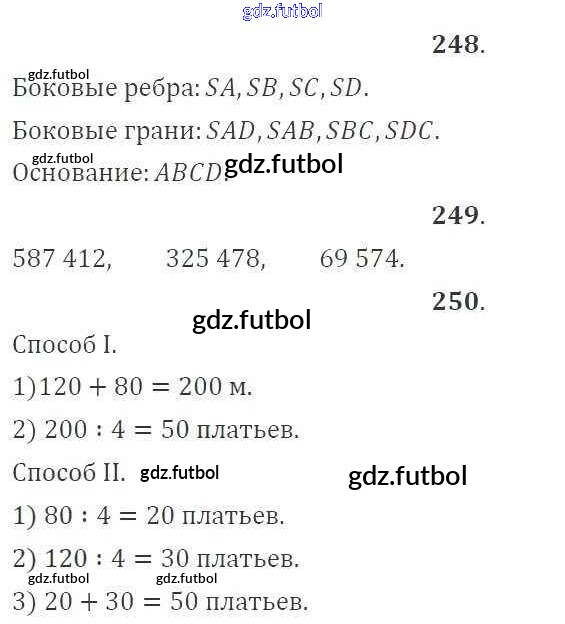 gdz.futbol

**248.**

gdz.futbol
Боковые ребра: $SA, SB, SC, SD$.

Боковые грани: $SAD, SAB, SBC, SDC$.

gdz.futbol
Основание: $ABCD$. gdz.futbol

**249.**

587 412, 325 478, 69 574.

**250.**

gdz.futbol

Способ I.

1) $120 + 80 = 200$ м.

2) $200 : 4 = 50$ платьев.

Способ II. gdz.futbol gdz.futbol

1) $80 : 4 = 20$ платьев.

2) $120 : 4 = 30$ платьев.

gdz.futbol gdz.futbol
3) $20 + 30 = 50$ платьев.